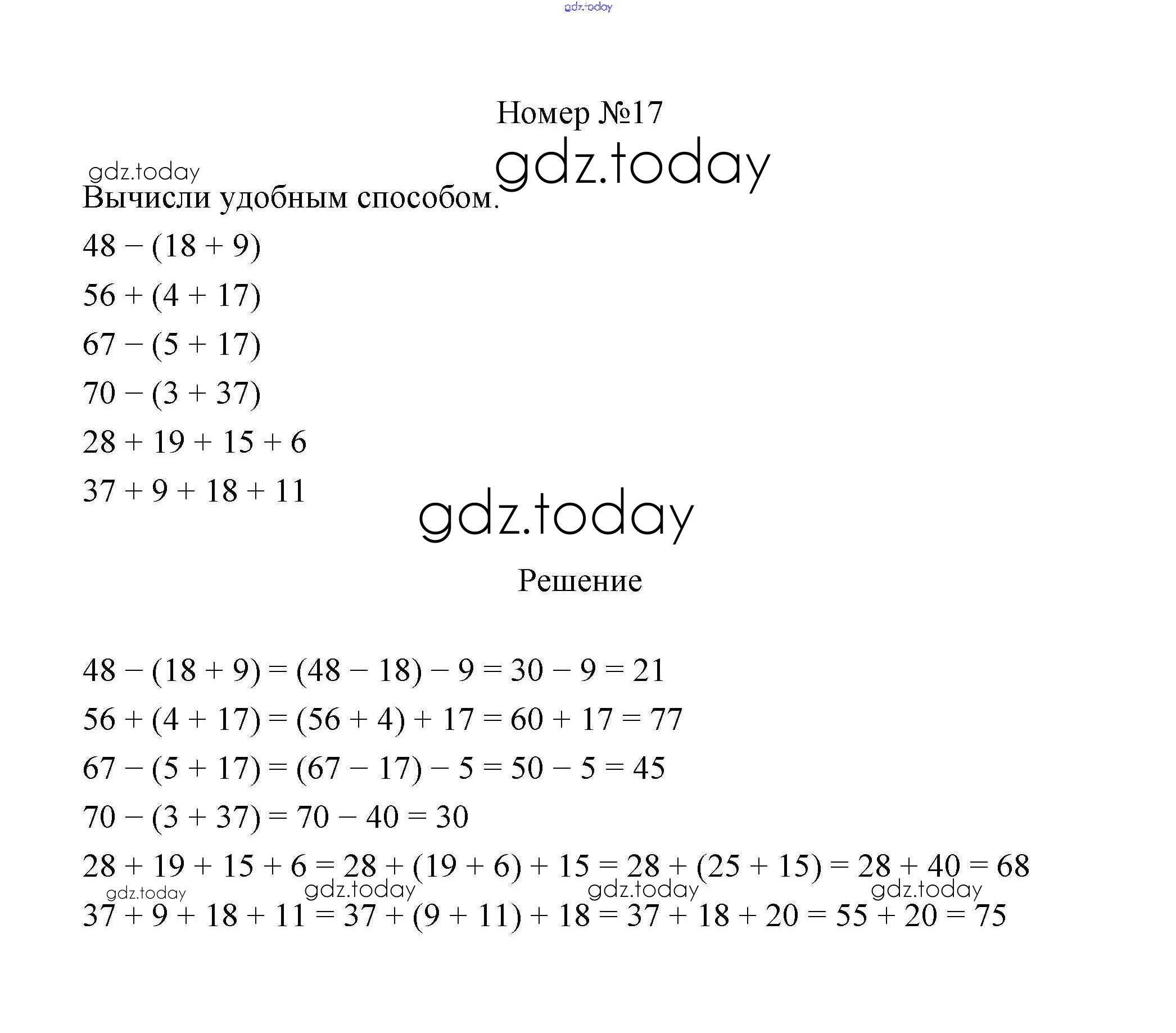 gdz.today

Номер №17

gdz.today

gdz.today

Вычисли удобным способом.

$48 - (18 + 9)$

$56 + (4 + 17)$

$67 - (5 + 17)$

$70 - (3 + 37)$

$28 + 19 + 15 + 6$

$37 + 9 + 18 + 11$

gdz.today

Решение

$48 - (18 + 9) = (48 - 18) - 9 = 30 - 9 = 21$

$56 + (4 + 17) = (56 + 4) + 17 = 60 + 17 = 77$

$67 - (5 + 17) = (67 - 17) - 5 = 50 - 5 = 45$

$70 - (3 + 37) = 70 - 40 = 30$

$28 + 19 + 15 + 6 = 28 + (19 + 6) + 15 = 28 + (25 + 15) = 28 + 40 = 68$

gdz.today gdz.today gdz.today gdz.today

$37 + 9 + 18 + 11 = 37 + (9 + 11) + 18 = 37 + 18 + 20 = 55 + 20 = 75$